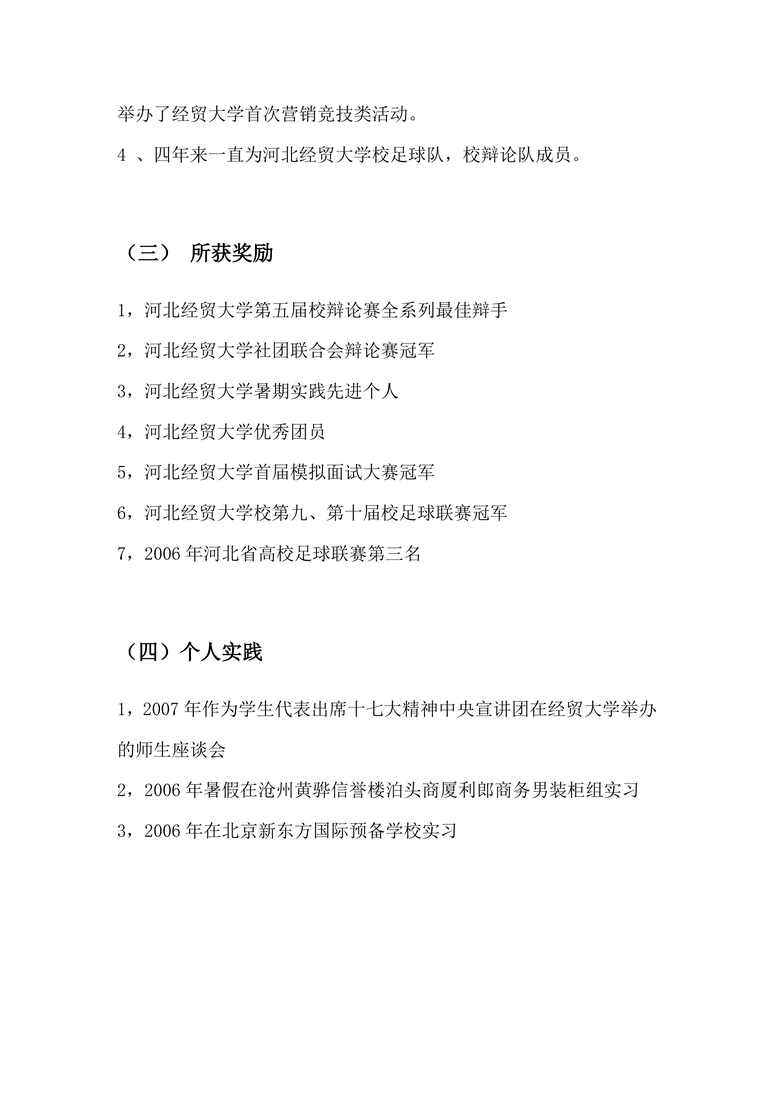 举办了经贸大学首次营销竞技类活动。

4 、四年来一直为河北经贸大学校足球队，校辩论队成员。

（三） 所获奖励

1，河北经贸大学第五届校辩论赛全系列最佳辩手

2，河北经贸大学社团联合会辩论赛冠军

3，河北经贸大学暑期实践先进个人

4，河北经贸大学优秀团员

5，河北经贸大学首届模拟面试大赛冠军

6，河北经贸大学校第九、第十届校足球联赛冠军

7，2006 年河北省高校足球联赛第三名

（四）个人实践

1，2007 年作为学生代表出席十七大精神中央宣讲团在经贸大学举办的师生座谈会

2，2006 年暑假在沧州黄骅信誉楼泊头商厦利郎商务男装柜组实习

3，2006 年在北京新东方国际预备学校实习